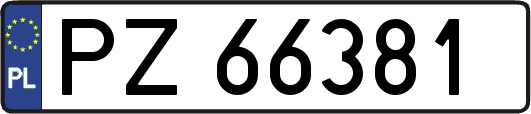 PL
PZ 66381